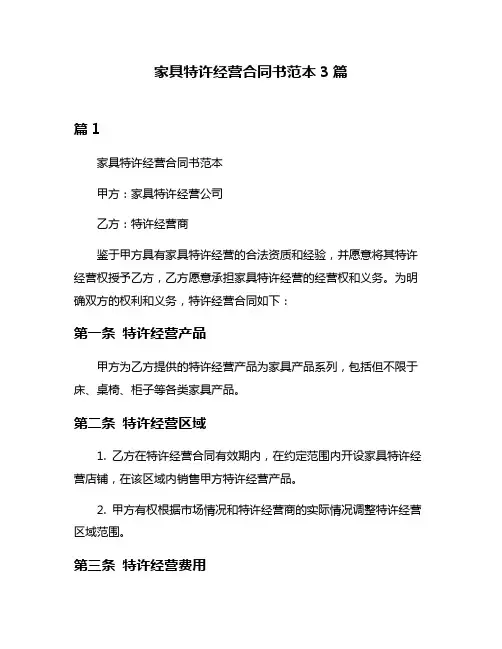 家具特许经营合同书范本 3 篇

篇 1

家具特许经营合同书范本

甲方：家具特许经营公司

乙方：特许经营商

鉴于甲方具有家具特许经营的合法资质和经验，并愿意将其特许经营权授予乙方，乙方愿意承担家具特许经营的经营权和义务。为明确双方的权利和义务，特许经营合同如下：

第一条 特许经营产品

甲方为乙方提供的特许经营产品为家具产品系列，包括但不限于床、桌椅、柜子等各类家具产品。

第二条 特许经营区域

1. 乙方在特许经营合同有效期内，在约定范围内开设家具特许经营店铺，在该区域内销售甲方特许经营产品。

2. 甲方有权根据市场情况和特许经营商的实际情况调整特许经营区域范围。

第三条 特许经营费用